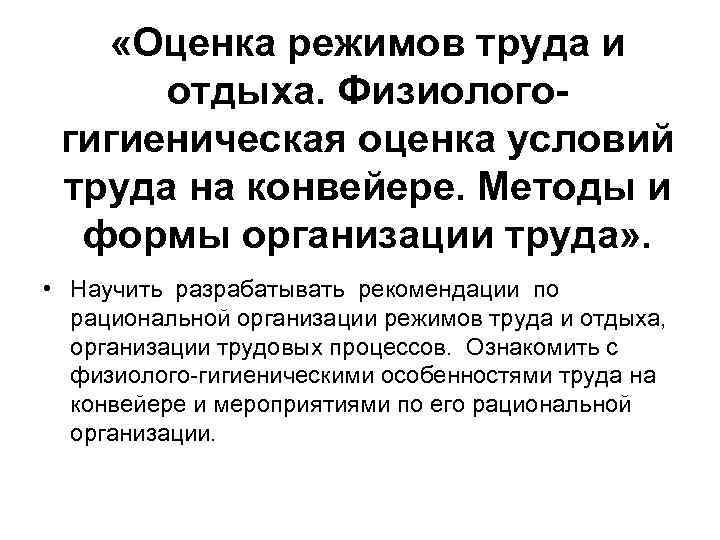 «Оценка режимов труда и отдыха. Физиолого-гигиеническая оценка условий труда на конвейере. Методы и формы организации труда».

• Научить разрабатывать рекомендации по рациональной организации режимов труда и отдыха, организации трудовых процессов. Ознакомить с физиолого-гигиеническими особенностями труда на конвейере и мероприятиями по его рациональной организации.